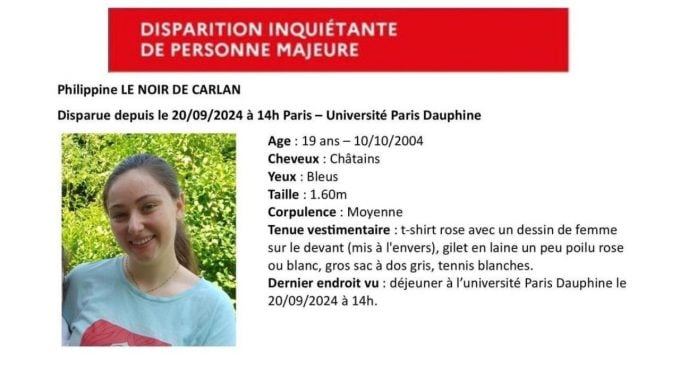 DISPARITION INQUIÉTANTE DE PERSONNE MAJEURE

Philippine LE NOIR DE CARLAN

Disparue depuis le 20/09/2024 à 14h Paris – Université Paris Dauphine

Age : 19 ans – 10/10/2004
Cheveux : Châtains
Yeux : Bleus
Taille : 1.60m
Corpulence : Moyenne
Tenue vestimentaire : t-shirt rose avec un dessin de femme sur le devant (mis à l'envers), gilet en laine un peu poilu rose ou blanc, gros sac à dos gris, tennis blanches.
Dernier endroit vu : déjeuner à l'université Paris Dauphine le 20/09/2024 à 14h.